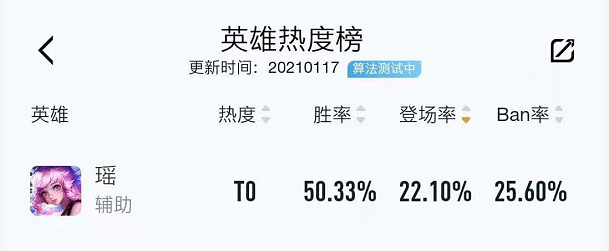 英雄热度榜
更新时间：20210117 算法测试中

| 英雄 | 热度 | 胜率 | 登场率 | Ban率 |
|---|---|---|---|---|
| 瑶 辅助 | T0 | 50.33% | 22.10% | 25.60% |